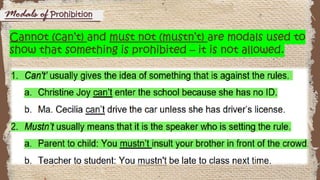 Modals of Prohibition

Cannot (can't) and must not (mustn't) are modals used to show that something is prohibited – it is not allowed.

1. Can't' usually gives the idea of something that is against the rules.

a. Christine Joy can't enter the school because she has no ID.

b. Ma. Cecilia can't drive the car unless she has driver's license.

2. Mustn't usually means that it is the speaker who is setting the rule.

a. Parent to child: You mustn't insult your brother in front of the crowd

b. Teacher to student: You mustn't be late to class next time.